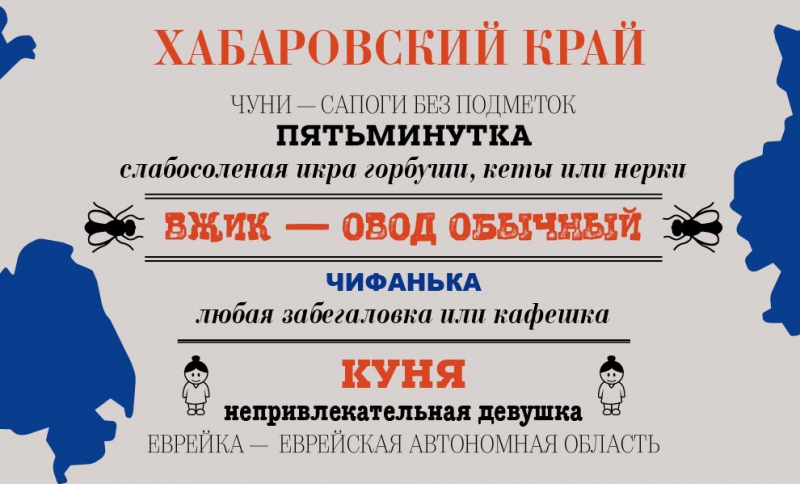 ХАБАРОВСКИЙ КРАЙ

ЧУНИ — САПОГИ БЕЗ ПОДМЕТОК

ПЯТЬМИНУТКА

слабосоленая икра горбуши, кеты или нерки

ВЖИК — ОВОД ОБЫЧНЫЙ

ЧИФАНЬКА

любая забегаловка или кафешка

КУНЯ

непривлекательная девушка

ЕВРЕЙКА — ЕВРЕЙСКАЯ АВТОНОМНАЯ ОБЛАСТЬ